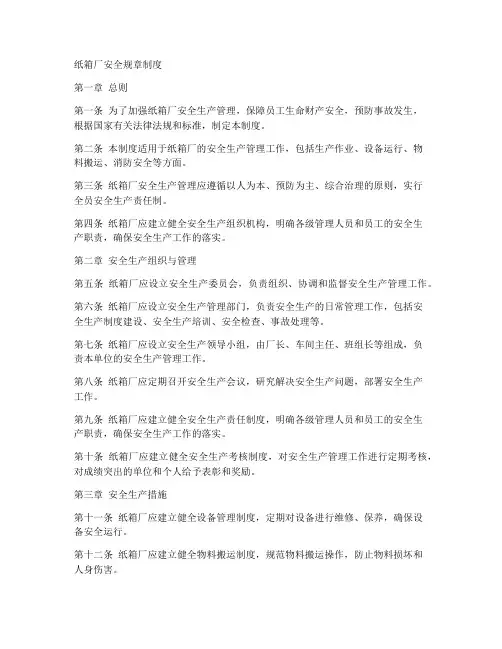 纸箱厂安全规章制度

第一章 总则

第一条 为了加强纸箱厂安全生产管理，保障员工生命财产安全，预防事故发生，根据国家有关法律法规和标准，制定本制度。

第二条 本制度适用于纸箱厂的安全生产管理工作，包括生产作业、设备运行、物料搬运、消防安全等方面。

第三条 纸箱厂安全生产管理应遵循以人为本、预防为主、综合治理的原则，实行全员安全生产责任制。

第四条 纸箱厂应建立健全安全生产组织机构，明确各级管理人员和员工的安全生产职责，确保安全生产工作的落实。

第二章 安全生产组织与管理

第五条 纸箱厂应设立安全生产委员会，负责组织、协调和监督安全生产管理工作。

第六条 纸箱厂应设立安全生产管理部门，负责安全生产的日常管理工作，包括安全生产制度建设、安全生产培训、安全检查、事故处理等。

第七条 纸箱厂应设立安全生产领导小组，由厂长、车间主任、班组长等组成，负责本单位的安全生产管理工作。

第八条 纸箱厂应定期召开安全生产会议，研究解决安全生产问题，部署安全生产工作。

第九条 纸箱厂应建立健全安全生产责任制度，明确各级管理人员和员工的安全生产职责，确保安全生产工作的落实。

第十条 纸箱厂应建立健全安全生产考核制度，对安全生产管理工作进行定期考核，对成绩突出的单位和个人给予表彰和奖励。

第三章 安全生产措施

第十一条 纸箱厂应建立健全设备管理制度，定期对设备进行维修、保养，确保设备安全运行。

第十二条 纸箱厂应建立健全物料搬运制度，规范物料搬运操作，防止物料损坏和人身伤害。